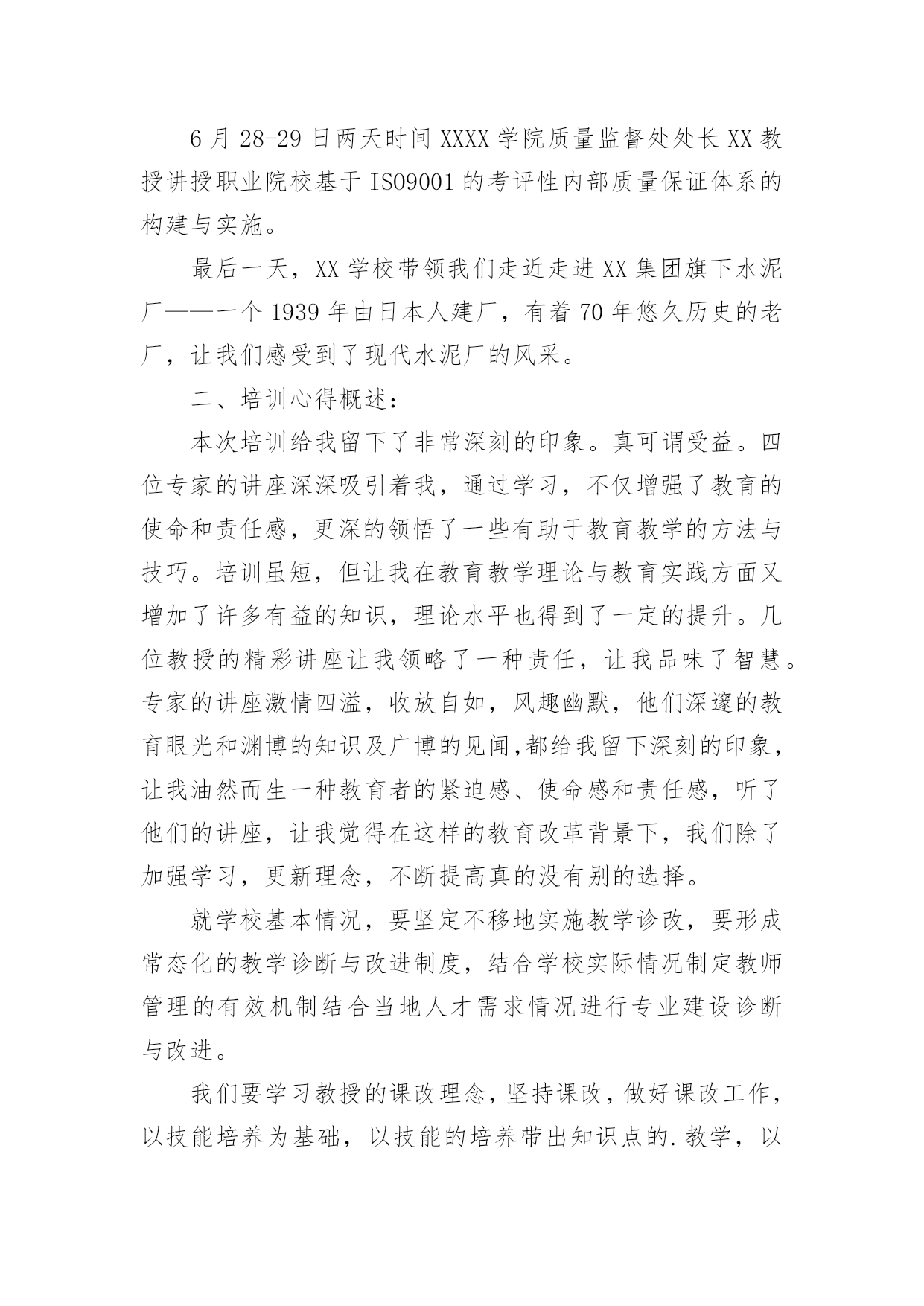 6 月 28-29 日两天时间 XXXX 学院质量监督处处长 XX 教授讲授职业院校基于 ISO9001 的考评性内部质量保证体系的构建与实施。

最后一天，XX 学校带领我们走近走进 XX 集团旗下水泥厂——一个 1939 年由日本人建厂，有着 70 年悠久历史的老厂，让我们感受到了现代水泥厂的风采。

二、培训心得概述：

本次培训给我留下了非常深刻的印象。真可谓受益。四位专家的讲座深深吸引着我，通过学习，不仅增强了教育的使命和责任感，更深的领悟了一些有助于教育教学的方法与技巧。培训虽短，但让我在教育教学理论与教育实践方面又增加了许多有益的知识，理论水平也得到了一定的提升。几位教授的精彩讲座让我领略了一种责任，让我品味了智慧。专家的讲座激情四溢，收放自如，风趣幽默，他们深邃的教育眼光和渊博的知识及广博的见闻,都给我留下深刻的印象，让我油然而生一种教育者的紧迫感、使命感和责任感，听了他们的讲座，让我觉得在这样的教育改革背景下，我们除了加强学习，更新理念，不断提高真的没有别的选择。

就学校基本情况，要坚定不移地实施教学诊改，要形成常态化的教学诊断与改进制度，结合学校实际情况制定教师管理的有效机制结合当地人才需求情况进行专业建设诊断与改进。

我们要学习教授的课改理念，坚持课改，做好课改工作，以技能培养为基础，以技能的培养带出知识点的.教学，以